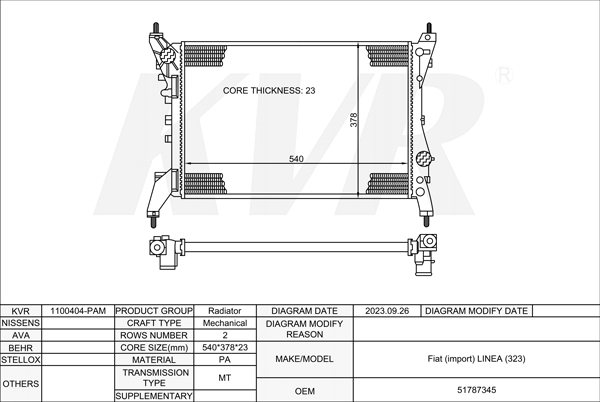 KVR ®

CORE THICKNESS: 23

378

540

| KVR | 1100404-PAM | PRODUCT GROUP | Radiator | DIAGRAM DATE | 2023.09.26 | DIAGRAM MODIFY DATE | |
|---|---|---|---|---|---|---|---|
| NISSENS | | CRAFT TYPE | Mechanical | DIAGRAM MODIFY REASON | | | |
| AVA | | ROWS NUMBER | 2 | | | | |
| BEHR | | CORE SIZE(mm) | 540*378*23 | MAKE/MODEL | Fiat (import) LINEA (323) | | |
| STELLOX | | MATERIAL | PA | | | | |
| OTHERS | | TRANSMISSION TYPE | MT | | | | |
| | | SUPPLEMENTARY | | OEM | 51787345 | | |